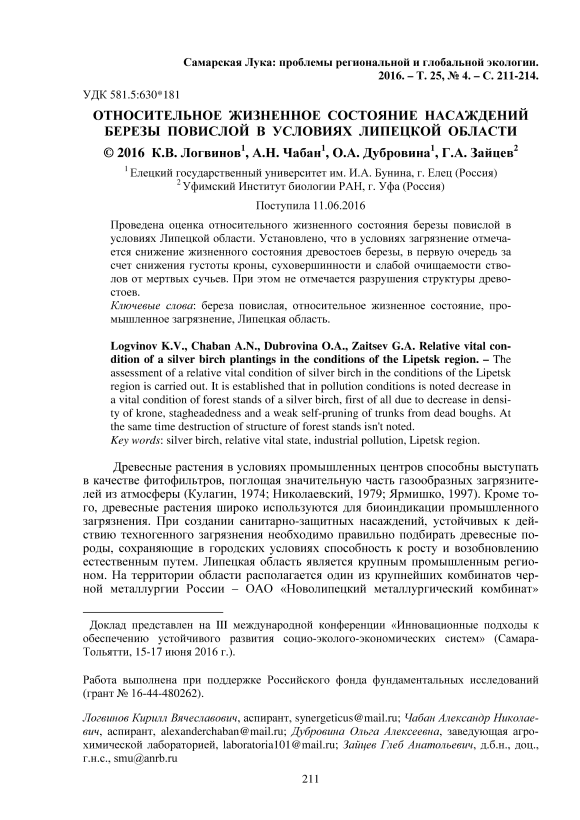 Самарская Лука: проблемы региональной и глобальной экологии. 2016. – Т. 25, № 4. – С. 211-214.

УДК 581.5:630*181

ОТНОСИТЕЛЬНОЕ ЖИЗНЕННОЕ СОСТОЯНИЕ НАСАЖДЕНИЙ БЕРЕЗЫ ПОВИСЛОЙ В УСЛОВИЯХ ЛИПЕЦКОЙ ОБЛАСТИ

© 2016 К.В. Логвинов$^1$, А.Н. Чабан$^1$, О.А. Дубровина$^1$, Г.А. Зайцев$^2$

$^1$ Елецкий государственный университет им. И.А. Бунина, г. Елец (Россия)
$^2$ Уфимский Институт биологии РАН, г. Уфа (Россия)

Поступила 11.06.2016

Проведена оценка относительного жизненного состояния березы повислой в условиях Липецкой области. Установлено, что в условиях загрязнение отмечается снижение жизненного состояния древостоев березы, в первую очередь за счет снижения густоты кроны, суховершинности и слабой очищаемости стволов от мертвых сучьев. При этом не отмечается разрушения структуры древостоев.
Ключевые слова: береза повислая, относительное жизненное состояние, промышленное загрязнение, Липецкая область.

Logvinov K.V., Chaban A.N., Dubrovina O.A., Zaitsev G.A. Relative vital condition of a silver birch plantings in the conditions of the Lipetsk region. – The assessment of a relative vital condition of silver birch in the conditions of the Lipetsk region is carried out. It is established that in pollution conditions is noted decrease in a vital condition of forest stands of a silver birch, first of all due to decrease in density of krone, stagheadedness and a weak self-pruning of trunks from dead boughs. At the same time destruction of structure of forest stands isn't noted.
Key words: silver birch, relative vital state, industrial pollution, Lipetsk region.

Древесные растения в условиях промышленных центров способны выступать в качестве фитофильтров, поглощая значительную часть газообразных загрязнителей из атмосферы (Кулагин, 1974; Николаевский, 1979; Ярмишко, 1997). Кроме того, древесные растения широко используются для биоиндикации промышленного загрязнения. При создании санитарно-защитных насаждений, устойчивых к действию техногенного загрязнения необходимо правильно подбирать древесные породы, сохраняющие в городских условиях способность к росту и возобновлению естественным путем. Липецкая область является крупным промышленным регионом. На территории области располагается один из крупнейших комбинатов черной металлургии России – ОАО «Новолипецкий металлургический комбинат»

Доклад представлен на III международной конференции «Инновационные подходы к обеспечению устойчивого развития социо-эколого-экономических систем» (Самара-Тольятти, 15-17 июня 2016 г.).

Работа выполнена при поддержке Российского фонда фундаментальных исследований (грант № 16-44-480262).

Логвинов Кирилл Вячеславович, аспирант, synergeticus@mail.ru; Чабан Александр Николаевич, аспирант, alexanderchaban@mail.ru; Дубровина Ольга Алексеевна, заведующая агрохимической лабораторией, laboratoria101@mail.ru; Зайцев Глеб Анатольевич, д.б.н., доц., г.н.с., smu@anrb.ru

211